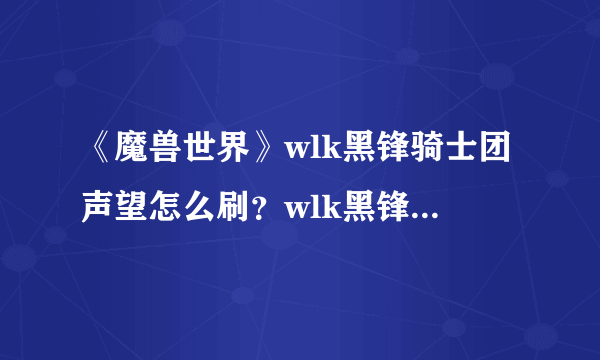 《魔兽世界》wlk黑锋骑士团声望怎么刷？wlk黑锋...